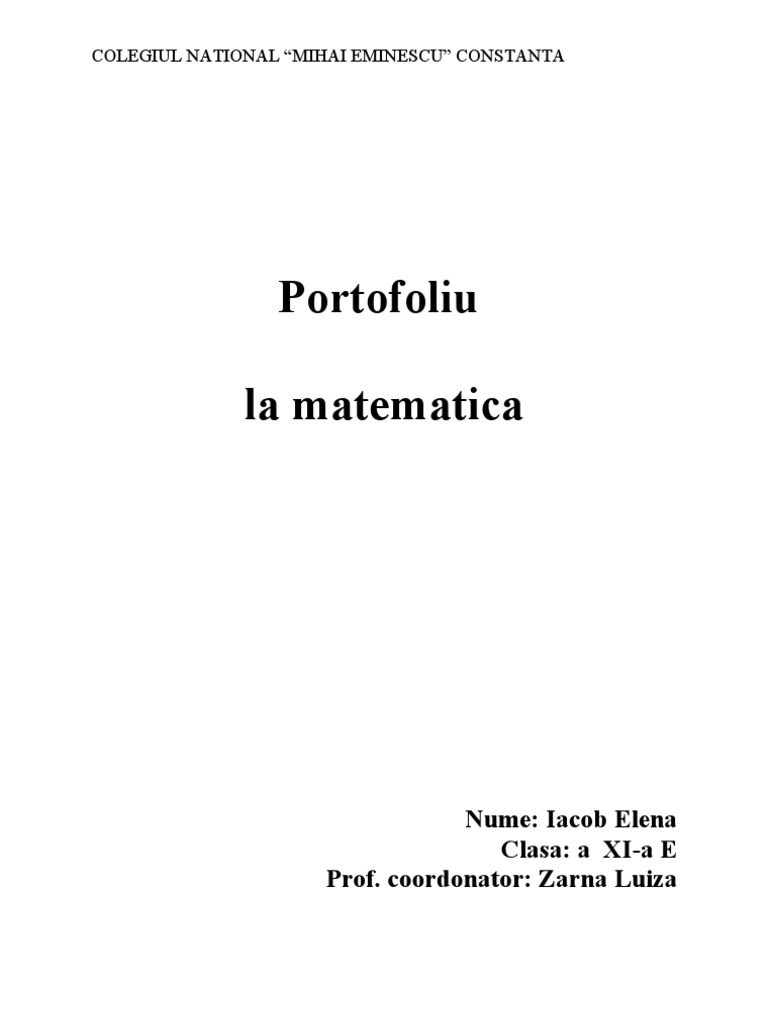 COLEGIUL NATIONAL "MIHAI EMINESCU" CONSTANTA

Portofoliu

la matematica

Nume: Iacob Elena
Clasa: a XI-a E
Prof. coordonator: Zarna Luiza